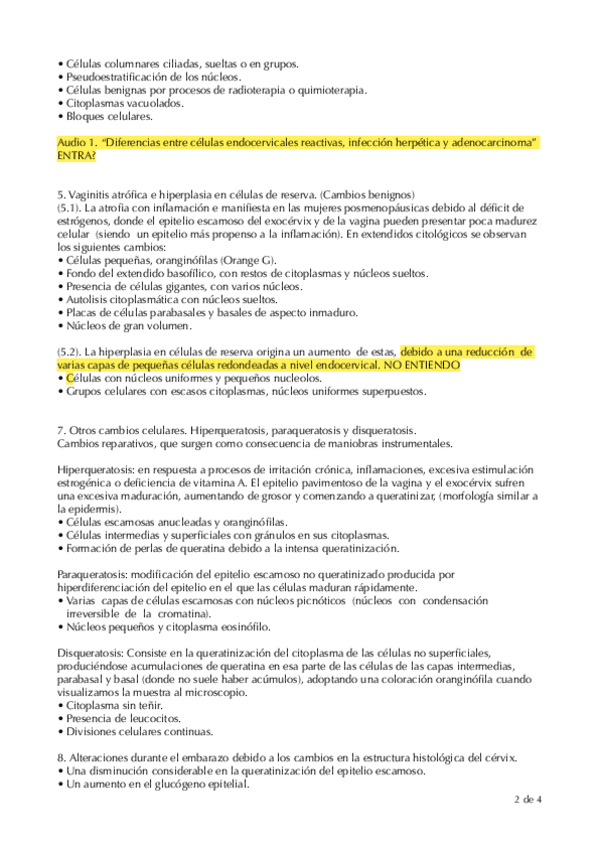 • Células columnares ciliadas, sueltas o en grupos.
• Pseudoestratificación de los núcleos.
• Células benignas por procesos de radioterapia o quimioterapia.
• Citoplasmas vacuolados.
• Bloques celulares.

Audio 1. "Diferencias entre células endocervicales reactivas, infección herpética y adenocarcinoma" ENTRA?

5. Vaginitis atrófica e hiperplasia en células de reserva. (Cambios benignos)
(5.1). La atrofia con inflamación e manifiesta en las mujeres posmenopáusicas debido al déficit de estrógenos, donde el epitelio escamoso del exocérvix y de la vagina pueden presentar poca madurez celular (siendo un epitelio más propenso a la inflamación). En extendidos citológicos se observan los siguientes cambios:
• Células pequeñas, oranginófilas (Orange G).
• Fondo del extendido basofílico, con restos de citoplasmas y núcleos sueltos.
• Presencia de células gigantes, con varios núcleos.
• Autolisis citoplasmática con núcleos sueltos.
• Placas de células parabasales y basales de aspecto inmaduro.
• Núcleos de gran volumen.

(5.2). La hiperplasia en células de reserva origina un aumento de estas, debido a una reducción de varias capas de pequeñas células redondeadas a nivel endocervical. NO ENTIENDO
• Células con núcleos uniformes y pequeños nucleolos.
• Grupos celulares con escasos citoplasmas, núcleos uniformes superpuestos.

7. Otros cambios celulares. Hiperqueratosis, paraqueratosis y disqueratosis.
Cambios reparativos, que surgen como consecuencia de maniobras instrumentales.

Hiperqueratosis: en respuesta a procesos de irritación crónica, inflamaciones, excesiva estimulación estrogénica o deficiencia de vitamina A. El epitelio pavimentoso de la vagina y el exocérvix sufren una excesiva maduración, aumentando de grosor y comenzando a queratinizar, (morfología similar a la epidermis).
• Células escamosas anucleadas y oranginófilas.
• Células intermedias y superficiales con gránulos en sus citoplasmas.
• Formación de perlas de queratina debido a la intensa queratinización.

Paraqueratosis: modificación del epitelio escamoso no queratinizado producida por hiperdiferenciación del epitelio en el que las células maduran rápidamente.
• Varias capas de células escamosas con núcleos picnóticos (núcleos con condensación irreversible de la cromatina).
• Núcleos pequeños y citoplasma eosinófilo.

Disqueratosis: Consiste en la queratinización del citoplasma de las células no superficiales, produciéndose acumulaciones de queratina en esa parte de las células de las capas intermedias, parabasal y basal (donde no suele haber acúmulos), adoptando una coloración oranginófila cuando visualizamos la muestra al microscopio.
• Citoplasma sin teñir.
• Presencia de leucocitos.
• Divisiones celulares continuas.

8. Alteraciones durante el embarazo debido a los cambios en la estructura histológica del cérvix.
• Una disminución considerable en la queratinización del epitelio escamoso.
• Un aumento en el glucógeno epitelial.

2 de 4